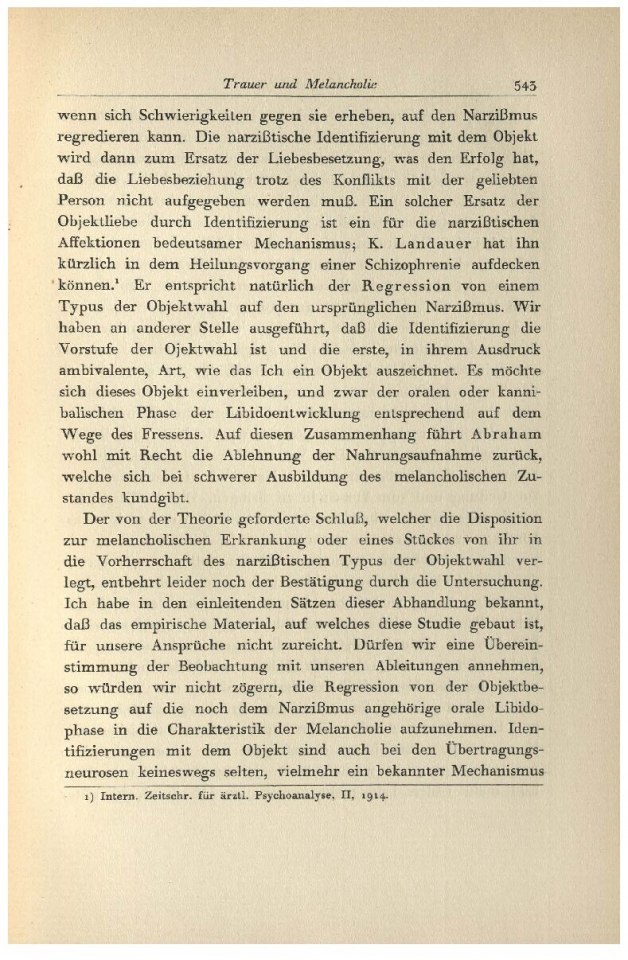 Trauer und Melancholie 543

wenn sich Schwierigkeiten gegen sie erheben, auf den Narzißmus regredieren kann. Die narzißtische Identifizierung mit dem Objekt wird dann zum Ersatz der Liebesbesetzung, was den Erfolg hat, daß die Liebesbeziehung trotz des Konflikts mit der geliebten Person nicht aufgegeben werden muß. Ein solcher Ersatz der Objektliebe durch Identifizierung ist ein für die narzißtischen Affektionen bedeutsamer Mechanismus; K. Landauer hat ihn kürzlich in dem Heilungsvorgang einer Schizophrenie aufdecken können.$^{1}$ Er entspricht natürlich der Regression von einem Typus der Objektwahl auf den ursprünglichen Narzißmus. Wir haben an anderer Stelle ausgeführt, daß die Identifizierung die Vorstufe der Ojektwahl ist und die erste, in ihrem Ausdruck ambivalente, Art, wie das Ich ein Objekt auszeichnet. Es möchte sich dieses Objekt einverleiben, und zwar der oralen oder kannibalischen Phase der Libidoentwicklung entsprechend auf dem Wege des Fressens. Auf diesen Zusammenhang führt Abraham wohl mit Recht die Ablehnung der Nahrungsaufnahme zurück, welche sich bei schwerer Ausbildung des melancholischen Zustandes kundgibt.

Der von der Theorie geforderte Schluß, welcher die Disposition zur melancholischen Erkrankung oder eines Stückes von ihr in die Vorherrschaft des narzißtischen Typus der Objektwahl verlegt, entbehrt leider noch der Bestätigung durch die Untersuchung. Ich habe in den einleitenden Sätzen dieser Abhandlung bekannt, daß das empirische Material, auf welches diese Studie gebaut ist, für unsere Ansprüche nicht zureicht. Dürfen wir eine Übereinstimmung der Beobachtung mit unseren Ableitungen annehmen, so würden wir nicht zögern, die Regression von der Objektbesetzung auf die noch dem Narzißmus angehörige orale Libidophase in die Charakteristik der Melancholie aufzunehmen. Identifizierungen mit dem Objekt sind auch bei den Übertragungsneurosen keineswegs selten, vielmehr ein bekannter Mechanismus

1) Intern. Zeitschr. für ärztl. Psychoanalyse, II, 1914.